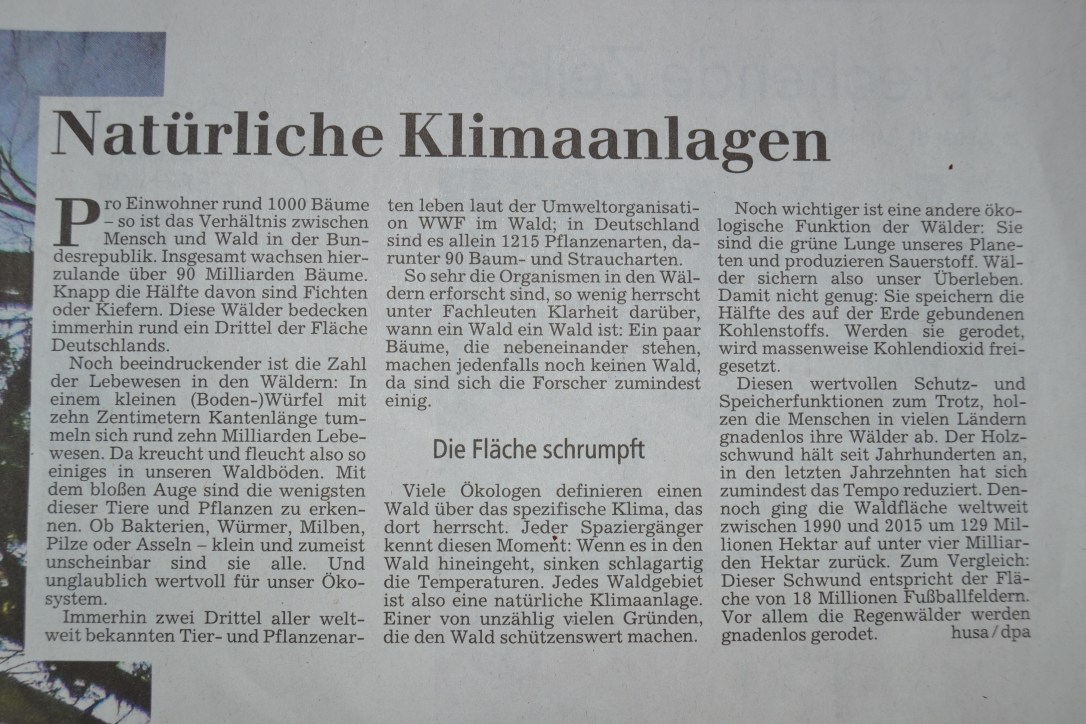 Natürliche Klimaanlagen

Pro Einwohner rund 1000 Bäume – so ist das Verhältnis zwischen Mensch und Wald in der Bundesrepublik. Insgesamt wachsen hierzulande über 90 Milliarden Bäume. Knapp die Hälfte davon sind Fichten oder Kiefern. Diese Wälder bedecken immerhin rund ein Drittel der Fläche Deutschlands.

Noch beeindruckender ist die Zahl der Lebewesen in den Wäldern: In einem kleinen (Boden-)Würfel mit zehn Zentimetern Kantenlänge tummeln sich rund zehn Milliarden Lebewesen. Da kreucht und fleucht also so einiges in unseren Waldböden. Mit dem bloßen Auge sind die wenigsten dieser Tiere und Pflanzen zu erkennen. Ob Bakterien, Würmer, Milben, Pilze oder Asseln – klein und zumeist unscheinbar sind sie alle. Und unglaublich wertvoll für unser Ökosystem.

Immerhin zwei Drittel aller weltweit bekannten Tier- und Pflanzenarten leben laut der Umweltorganisation WWF im Wald; in Deutschland sind es allein 1215 Pflanzenarten, darunter 90 Baum- und Straucharten.

So sehr die Organismen in den Wäldern erforscht sind, so wenig herrscht unter Fachleuten Klarheit darüber, wann ein Wald ein Wald ist: Ein paar Bäume, die nebeneinander stehen, machen jedenfalls noch keinen Wald, da sind sich die Forscher zumindest einig.

Die Fläche schrumpft

Viele Ökologen definieren einen Wald über das spezifische Klima, das dort herrscht. Jeder Spaziergänger kennt diesen Moment: Wenn es in den Wald hineingeht, sinken schlagartig die Temperaturen. Jedes Waldgebiet ist also eine natürliche Klimaanlage. Einer von unzählig vielen Gründen, die den Wald schützenswert machen.

Noch wichtiger ist eine andere ökologische Funktion der Wälder: Sie sind die grüne Lunge unseres Planeten und produzieren Sauerstoff. Wälder sichern also unser Überleben. Damit nicht genug: Sie speichern die Hälfte des auf der Erde gebundenen Kohlenstoffs. Werden sie gerodet, wird massenweise Kohlendioxid freigesetzt.

Diesen wertvollen Schutz- und Speicherfunktionen zum Trotz, holzen die Menschen in vielen Ländern gnadenlos ihre Wälder ab. Der Holzschwund hält seit Jahrhunderten an, in den letzten Jahrzehnten hat sich zumindest das Tempo reduziert. Dennoch ging die Waldfläche weltweit zwischen 1990 und 2015 um 129 Millionen Hektar auf unter vier Milliarden Hektar zurück. Zum Vergleich: Dieser Schwund entspricht der Fläche von 18 Millionen Fußballfeldern. Vor allem die Regenwälder werden gnadenlos gerodet. husa/dpa